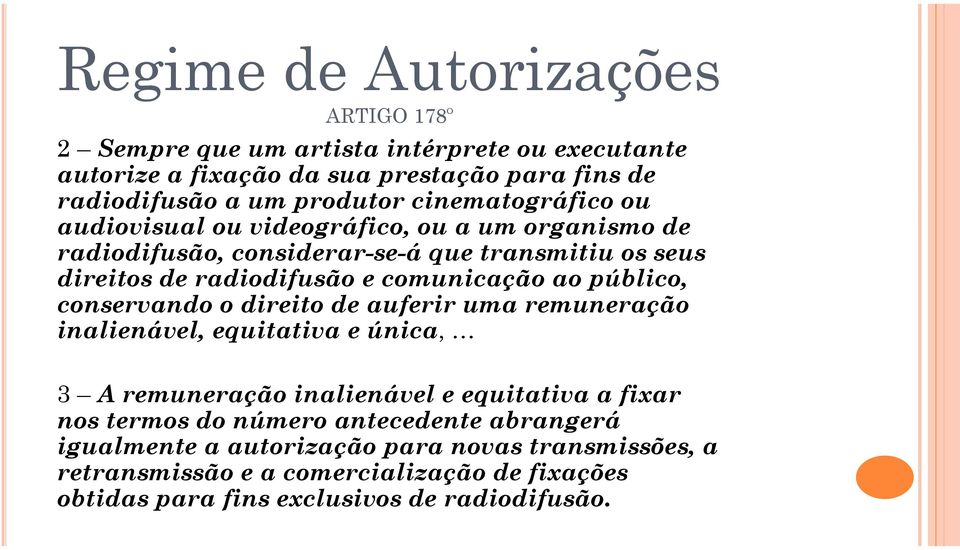 Regime de Autorizações

ARTIGO 178º

2 – Sempre que um artista intérprete ou executante autorize a fixação da sua prestação para fins de radiodifusão a um produtor cinematográfico ou audiovisual ou videográfico, ou a um organismo de radiodifusão, considerar-se-á que transmitiu os seus direitos de radiodifusão e comunicação ao público, conservando o direito de auferir uma remuneração inalienável, equitativa e única, ...

3 – A remuneração inalienável e equitativa a fixar nos termos do número antecedente abrangerá igualmente a autorização para novas transmissões, a retransmissão e a comercialização de fixações obtidas para fins exclusivos de radiodifusão.